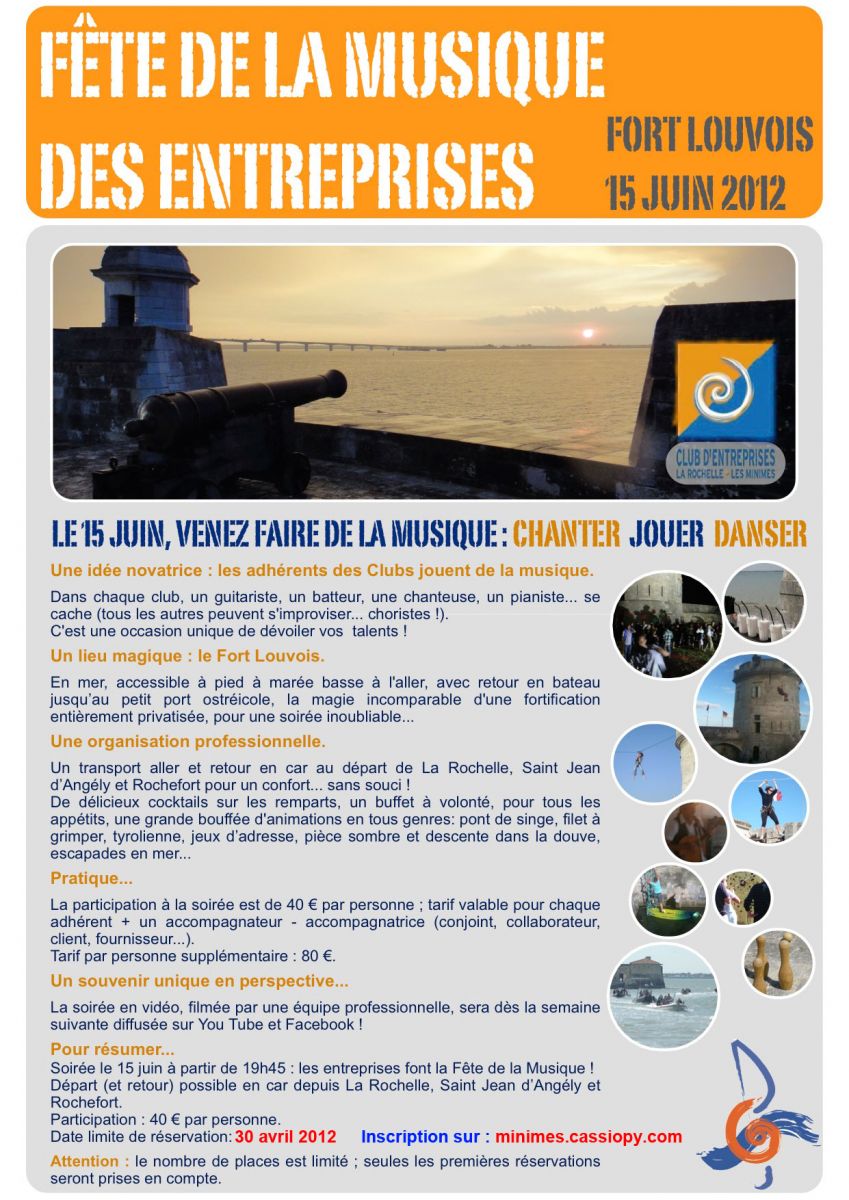 FÊTE DE LA MUSIQUE DES ENTREPRISES

FORT LOUVOIS
15 JUIN 2012

CLUB D'ENTREPRISES
LA ROCHELLE - LES MINIMES

LE 15 JUIN, VENEZ FAIRE DE LA MUSIQUE : CHANTER JOUER DANSER

Une idée novatrice : les adhérents des Clubs jouent de la musique.

Dans chaque club, un guitariste, un batteur, une chanteuse, un pianiste... se cache (tous les autres peuvent s'improviser... choristes !).
C'est une occasion unique de dévoiler vos talents !

Un lieu magique : le Fort Louvois.

En mer, accessible à pied à marée basse à l'aller, avec retour en bateau jusqu'au petit port ostréicole, la magie incomparable d'une fortification entièrement privatisée, pour une soirée inoubliable...

Une organisation professionnelle.

Un transport aller et retour en car au départ de La Rochelle, Saint Jean d'Angély et Rochefort pour un confort... sans souci !
De délicieux cocktails sur les remparts, un buffet à volonté, pour tous les appétits, une grande bouffée d'animations en tous genres: pont de singe, filet à grimper, tyrolienne, jeux d'adresse, pièce sombre et descente dans la douve, escapades en mer...

Pratique...

La participation à la soirée est de 40 € par personne ; tarif valable pour chaque adhérent + un accompagnateur - accompagnatrice (conjoint, collaborateur, client, fournisseur...).
Tarif par personne supplémentaire : 80 €.

Un souvenir unique en perspective...

La soirée en vidéo, filmée par une équipe professionnelle, sera dès la semaine suivante diffusée sur You Tube et Facebook !

Pour résumer...
Soirée le 15 juin à partir de 19h45 : les entreprises font la Fête de la Musique !
Départ (et retour) possible en car depuis La Rochelle, Saint Jean d'Angély et Rochefort.
Participation : 40 € par personne.
Date limite de réservation: 30 avril 2012 Inscription sur : minimes.cassiopy.com

Attention : le nombre de places est limité ; seules les premières réservations seront prises en compte.